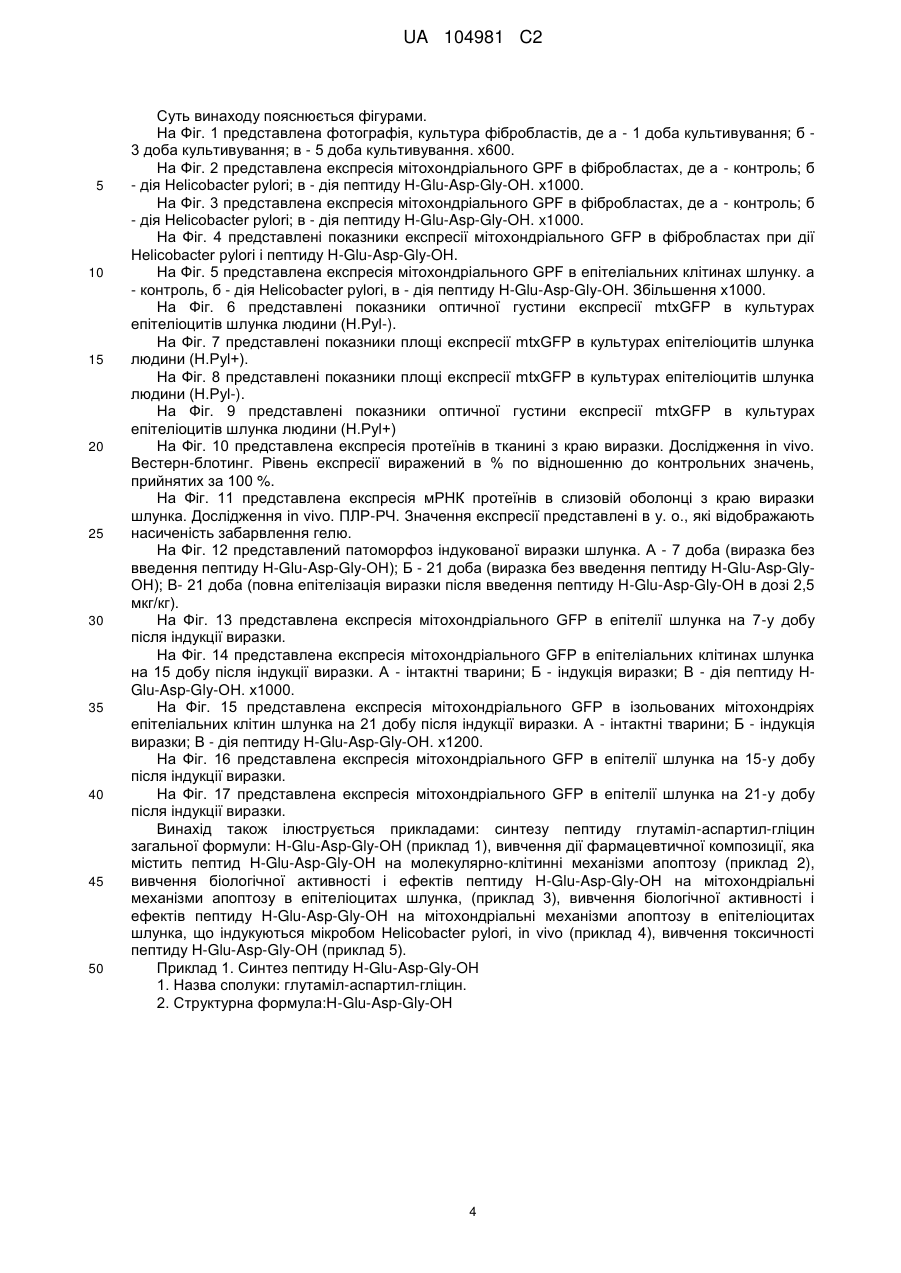 UA 104981 C2

Суть винаходу пояснюється фігурами.

На Фіг. 1 представлена фотографія, культура фібробластів, де а - 1 доба культивування; б - 3 доба культивування; в - 5 доба культивування. х600.

На Фіг. 2 представлена експресія мітохондріального GPF в фібробластах, де а - контроль; б - дія Helicobacter pylori; в - дія пептиду H-Glu-Asp-Gly-OH. х1000.

5

На Фіг. 3 представлена експресія мітохондріального GPF в фібробластах, де а - контроль; б - дія Helicobacter pylori; в - дія пептиду H-Glu-Asp-Gly-OH. х1000.

На Фіг. 4 представлені показники експресії мітохондріального GFP в фібробластах при дії Helicobacter pylori і пептиду H-Glu-Asp-Gly-OH.

10

На Фіг. 5 представлена експресія мітохондріального GPF в епітеліальних клітинах шлунку. а - контроль, б - дія Helicobacter pylori, в - дія пептиду H-Glu-Asp-Gly-OH. Збільшення х1000.

На Фіг. 6 представлені показники оптичної густини експресії mtxGFP в культурах епітеліоцитів шлунка людини (H.Pyl-).

На Фіг. 7 представлені показники площі експресії mtxGFP в культурах епітеліоцитів шлунка людини (H.Pyl+).

15

На Фіг. 8 представлені показники площі експресії mtxGFP в культурах епітеліоцитів шлунка людини (H.Pyl-).

На Фіг. 9 представлені показники оптичної густини експресії mtxGFP в культурах епітеліоцитів шлунка людини (H.Pyl+)

20

На Фіг. 10 представлена експресія протеїнів в тканині з краю виразки. Дослідження in vivo. Вестерн-блотинг. Рівень експресії виражений в % по відношенню до контрольних значень, прийнятих за 100 %.

На Фіг. 11 представлена експресія мРНК протеїнів в слизовій оболонці з краю виразки шлунка. Дослідження in vivo. ПЛР-РЧ. Значення експресії представлені в у. о., які відображають насиченість забарвлення гелю.

25

На Фіг. 12 представлений патоморфоз індукованої виразки шлунка. А - 7 доба (виразка без введення пептиду H-Glu-Asp-Gly-OH); Б - 21 доба (виразка без введення пептиду H-Glu-Asp-Gly-OH); В- 21 доба (повна епітелізація виразки після введення пептиду H-Glu-Asp-Gly-OH в дозі 2,5 мкг/кг).

30

На Фіг. 13 представлена експресія мітохондріального GFP в епітелії шлунка на 7-у добу після індукції виразки.

На Фіг. 14 представлена експресія мітохондріального GFP в епітеліальних клітинах шлунка на 15 добу після індукції виразки. А - інтактні тварини; Б - індукція виразки; В - дія пептиду H-Glu-Asp-Gly-OH. х1000.

35

На Фіг. 15 представлена експресія мітохондріального GFP в ізольованих мітохондріях епітеліальних клітин шлунка на 21 добу після індукції виразки. А - інтактні тварини; Б - індукція виразки; В - дія пептиду H-Glu-Asp-Gly-OH. х1200.

На Фіг. 16 представлена експресія мітохондріального GFP в епітелії шлунка на 15-у добу після індукції виразки.

40

На Фіг. 17 представлена експресія мітохондріального GFP в епітелії шлунка на 21-у добу після індукції виразки.

Винахід також ілюструється прикладами: синтезу пептиду глутаміл-аспартил-гліцин загальної формули: H-Glu-Asp-Gly-OH (приклад 1), вивчення дії фармацевтичної композиції, яка містить пептид H-Glu-Asp-Gly-OH на молекулярно-клітинні механізми апоптозу (приклад 2), вивчення біологічної активності і ефектів пептиду H-Glu-Asp-Gly-OH на мітохондріальні механізми апоптозу в епітеліоцитах шлунка, (приклад 3), вивчення біологічної активності і ефектів пептиду H-Glu-Asp-Gly-OH на мітохондріальні механізми апоптозу в епітеліоцитах шлунка, що індукуються мікробом Helicobacter pylori, in vivo (приклад 4), вивчення токсичності пептиду H-Glu-Asp-Gly-OH (приклад 5).

45

50

Приклад 1. Синтез пептиду H-Glu-Asp-Gly-OH

1. Назва сполуки: глутаміл-аспартил-гліцин.

2. Структурна формула:H-Glu-Asp-Gly-OH

4